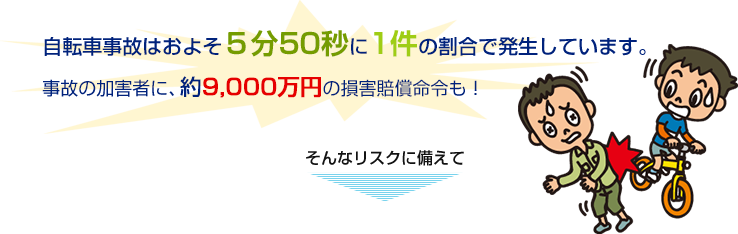 自転車事故はおよそ５分50秒に１件の割合で発生しています。

事故の加害者に、約9,000万円の損害賠償命令も！

そんなリスクに備えて